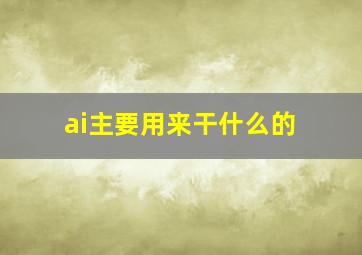 ai主要用来干什么的